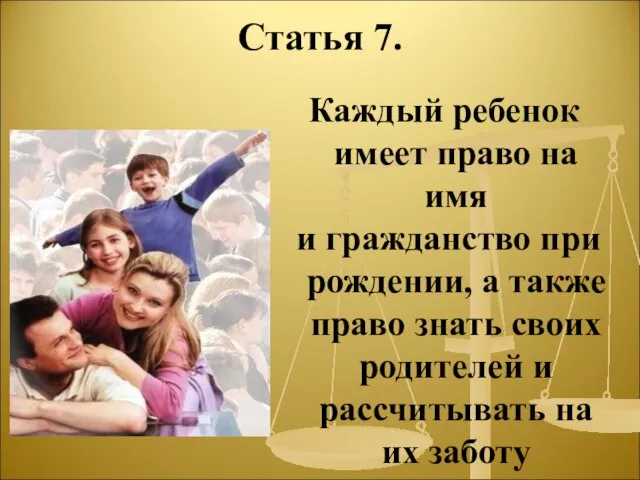 Статья 7.

Каждый ребенок имеет право на имя и гражданство при рождении, а также право знать своих родителей и рассчитывать на их заботу